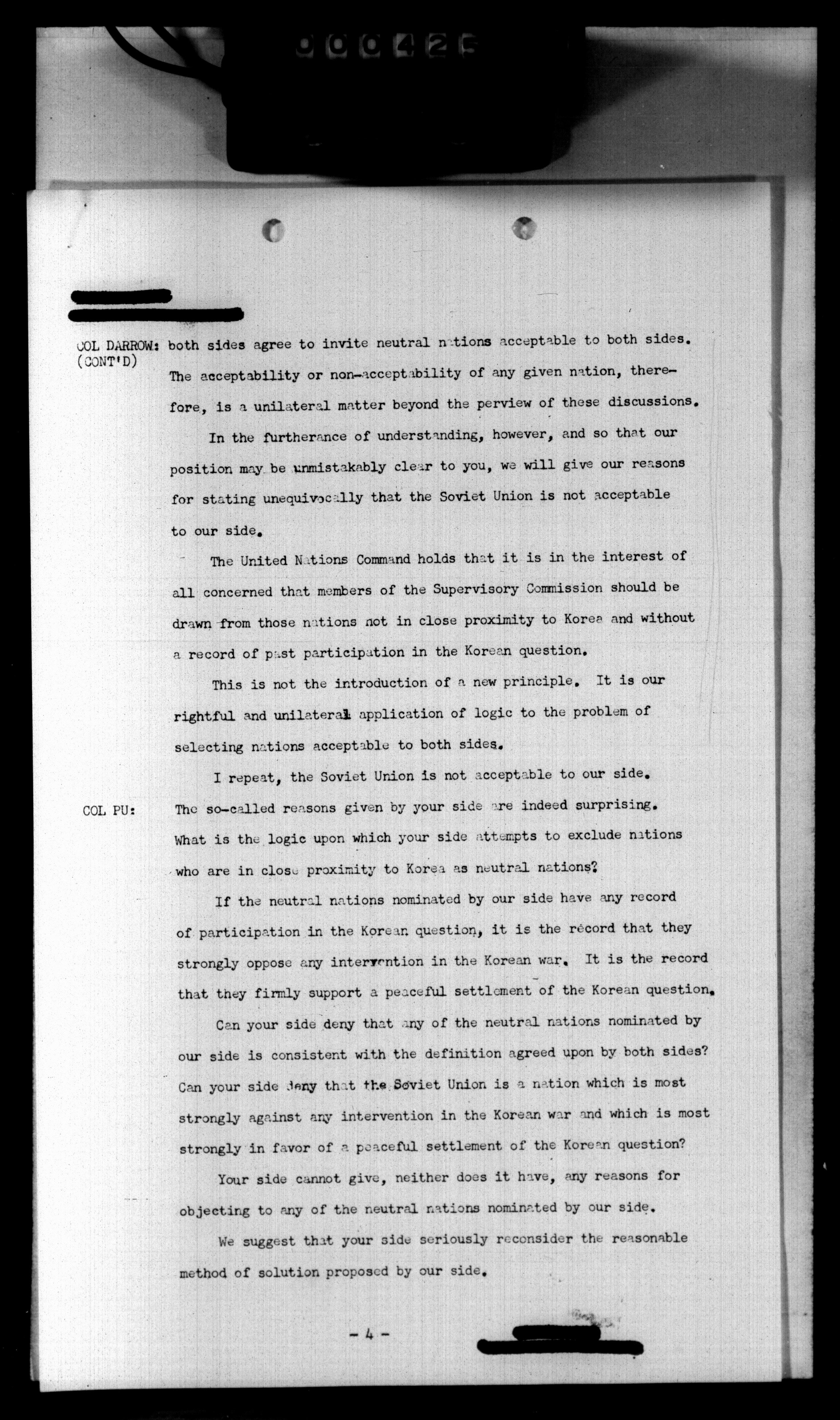 000425

COL DARROW: (CONT'D) both sides agree to invite neutral nations acceptable to both sides. The acceptability or non-acceptability of any given nation, therefore, is a unilateral matter beyond the perview of these discussions.

In the furtherance of understanding, however, and so that our position may be unmistakably clear to you, we will give our reasons for stating unequivocally that the Soviet Union is not acceptable to our side.

The United Nations Command holds that it is in the interest of all concerned that members of the Supervisory Commission should be drawn from those nations not in close proximity to Korea and without a record of past participation in the Korean question.

This is not the introduction of a new principle. It is our rightful and unilateral application of logic to the problem of selecting nations acceptable to both sides.

I repeat, the Soviet Union is not acceptable to our side.

COL PU: The so-called reasons given by your side are indeed surprising. What is the logic upon which your side attempts to exclude nations who are in close proximity to Korea as neutral nations?

If the neutral nations nominated by our side have any record of participation in the Korean question, it is the record that they strongly oppose any intervention in the Korean war. It is the record that they firmly support a peaceful settlement of the Korean question.

Can your side deny that any of the neutral nations nominated by our side is consistent with the definition agreed upon by both sides? Can your side deny that the Soviet Union is a nation which is most strongly against any intervention in the Korean war and which is most strongly in favor of a peaceful settlement of the Korean question?

Your side cannot give, neither does it have, any reasons for objecting to any of the neutral nations nominated by our side.

We suggest that your side seriously reconsider the reasonable method of solution proposed by our side.

- 4 -